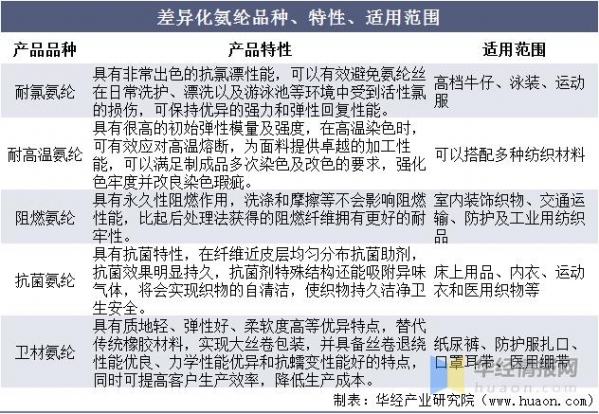 差异化氨纶品种、特性、适用范围

| 产品品种 | 产品特性 | 适用范围 |
|---|---|---|
| 耐氯氨纶 | 具有非常出色的抗氯漂性能，可以有效避免氨纶丝在日常洗护、漂洗以及游泳池等环境中受到活性氯的损伤，可保持优异的强力和弹性回复性能。 | 高档牛仔、泳装、运动服 |
| 耐高温氨纶 | 具有很高的初始弹性模量及强度，在高温染色时，可有效应对高温熔断，为面料提供卓越的加工性能，可以满足制成品多次染色及改色的要求，强化色牢度并改良染色瑕疵。 | 可以搭配多种纺织材料 |
| 阻燃氨纶 | 具有永久性阻燃作用，洗涤和摩擦等不会影响阻燃性能，比起后处理法获得的阻燃纤维拥有更好的耐牢性。 | 室内装饰织物、交通运输、防护及工业用纺织品 |
| 抗菌氨纶 | 具有抗菌特性，在纤维近皮层均匀分布抗菌助剂，抗菌效果明显持久，抗菌剂特殊结构还能吸附异味气体，将会实现织物的自清洁，使织物持久洁净卫生安全。 | 床上用品、内衣、运动衣和医用织物等 |
| 卫材氨纶 | 具有质地轻、弹性好、柔软度高等优异特点，替代传统橡胶材料，实现大丝卷包装，并具备丝卷退绕性能优良、力学性能优异和抗蠕变性能好的特点，同时可提高客户生产效率，降低生产成本。 | 纸尿裤、防护服扎口、口罩耳带、医用绷带 |

华经情报网
huaon.com

制表：华经产业研究院（www.huaon.com）